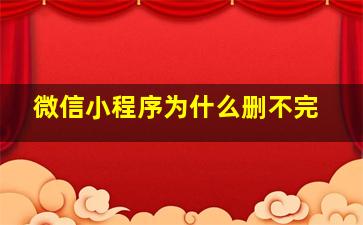 微信小程序为什么删不完